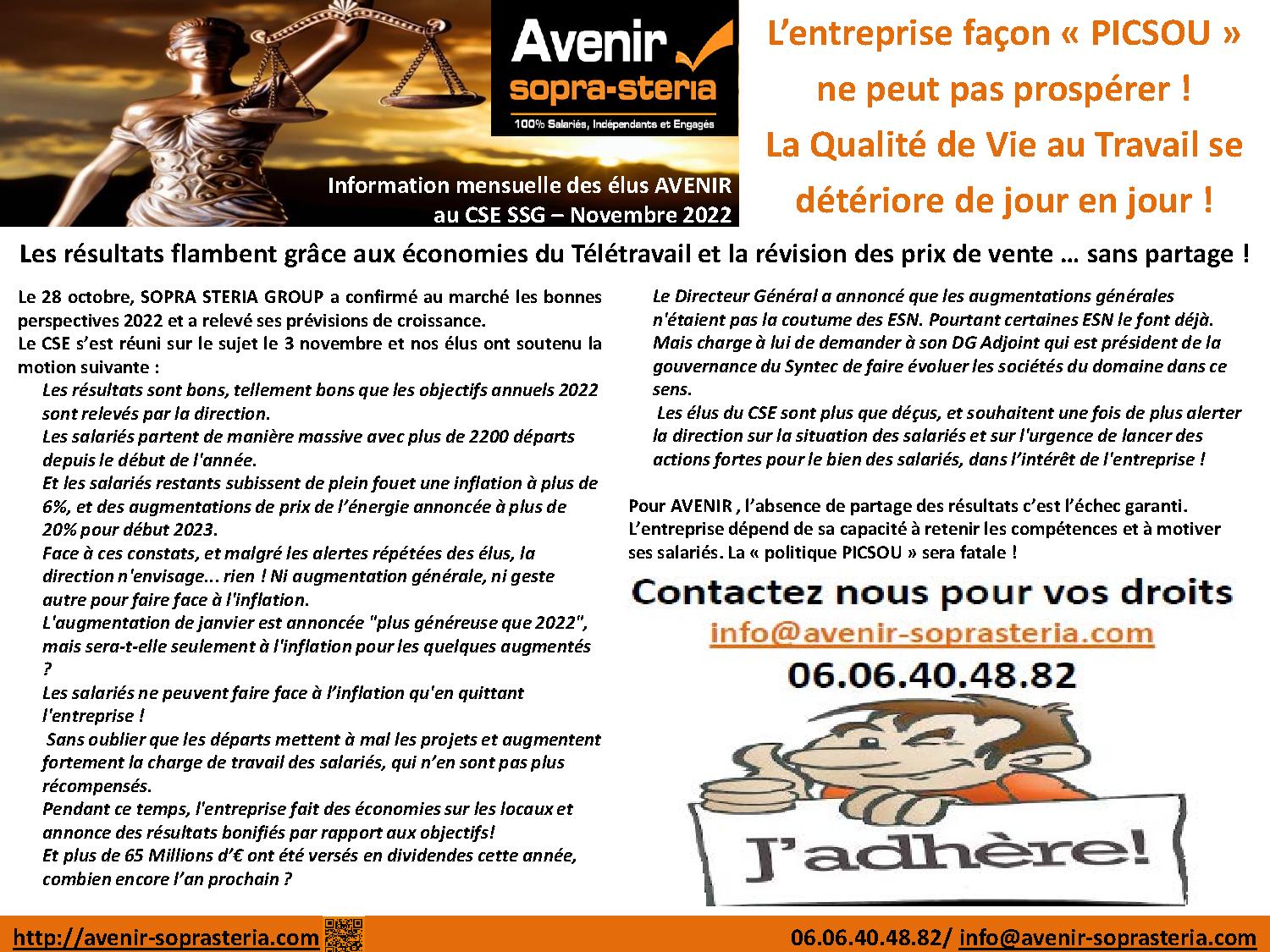 Avenir sopra-steria
100% Salariés, Indépendants et Engagés

Information mensuelle des élus AVENIR au CSE SSG – Novembre 2022

L'entreprise façon « PICSOU » ne peut pas prospérer ! La Qualité de Vie au Travail se détériore de jour en jour !

Les résultats flambent grâce aux économies du Télétravail et la révision des prix de vente … sans partage !

Le 28 octobre, SOPRA STERIA GROUP a confirmé au marché les bonnes perspectives 2022 et a relevé ses prévisions de croissance.
Le CSE s'est réuni sur le sujet le 3 novembre et nos élus ont soutenu la motion suivante :
Les résultats sont bons, tellement bons que les objectifs annuels 2022 sont relevés par la direction.
Les salariés partent de manière massive avec plus de 2200 départs depuis le début de l'année.
Et les salariés restants subissent de plein fouet une inflation à plus de 6%, et des augmentations de prix de l'énergie annoncée à plus de 20% pour début 2023.
Face à ces constats, et malgré les alertes répétées des élus, la direction n'envisage... rien ! Ni augmentation générale, ni geste autre pour faire face à l'inflation.
L'augmentation de janvier est annoncée "plus généreuse que 2022", mais sera-t-elle seulement à l'inflation pour les quelques augmentés ?
Les salariés ne peuvent faire face à l'inflation qu'en quittant l'entreprise !
Sans oublier que les départs mettent à mal les projets et augmentent fortement la charge de travail des salariés, qui n'en sont pas plus récompensés.
Pendant ce temps, l'entreprise fait des économies sur les locaux et annonce des résultats bonifiés par rapport aux objectifs!
Et plus de 65 Millions d'€ ont été versés en dividendes cette année, combien encore l'an prochain ?

Le Directeur Général a annoncé que les augmentations générales n'étaient pas la coutume des ESN. Pourtant certaines ESN le font déjà. Mais charge à lui de demander à son DG Adjoint qui est président de la gouvernance du Syntec de faire évoluer les sociétés du domaine dans ce sens.
Les élus du CSE sont plus que déçus, et souhaitent une fois de plus alerter la direction sur la situation des salariés et sur l'urgence de lancer des actions fortes pour le bien des salariés, dans l'intérêt de l'entreprise !

Pour AVENIR , l'absence de partage des résultats c'est l'échec garanti. L'entreprise dépend de sa capacité à retenir les compétences et à motiver ses salariés. La « politique PICSOU » sera fatale !

Contactez nous pour vos droits
info@avenir-soprasteria.com
06.06.40.48.82

J'adhère!

http://avenir-soprasteria.com
06.06.40.48.82/ info@avenir-soprasteria.com